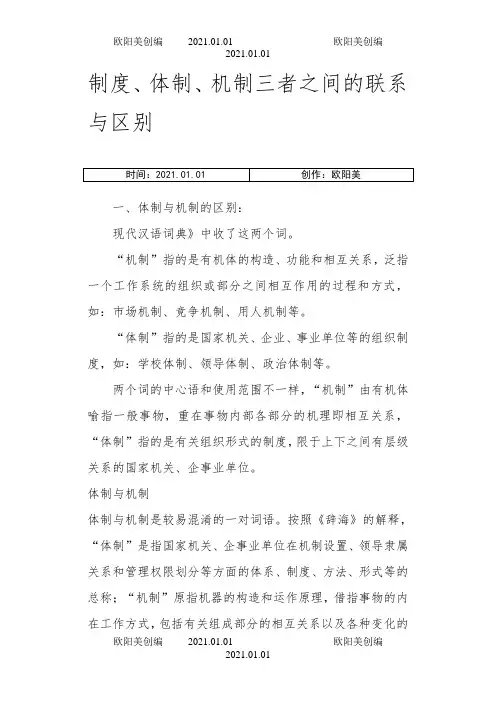 欧阳美创编 2021.01.01 欧阳美创编
2021.01.01

制度、体制、机制三者之间的联系与区别

| 时间：2021.01.01 | 创作：欧阳美 |
|---|---|

一、体制与机制的区别：

现代汉语词典》中收了这两个词。

“机制”指的是有机体的构造、功能和相互关系，泛指一个工作系统的组织或部分之间相互作用的过程和方式，如：市场机制、竞争机制、用人机制等。

“体制”指的是国家机关、企业、事业单位等的组织制度，如：学校体制、领导体制、政治体制等。

两个词的中心语和使用范围不一样，“机制”由有机体喻指一般事物，重在事物内部各部分的机理即相互关系，“体制”指的是有关组织形式的制度，限于上下之间有层级关系的国家机关、企事业单位。

体制与机制

体制与机制是较易混淆的一对词语。按照《辞海》的解释，“体制”是指国家机关、企事业单位在机制设置、领导隶属关系和管理权限划分等方面的体系、制度、方法、形式等的总称；“机制”原指机器的构造和运作原理，借指事物的内在工作方式，包括有关组成部分的相互关系以及各种变化的

欧阳美创编 2021.01.01 欧阳美创编
2021.01.01